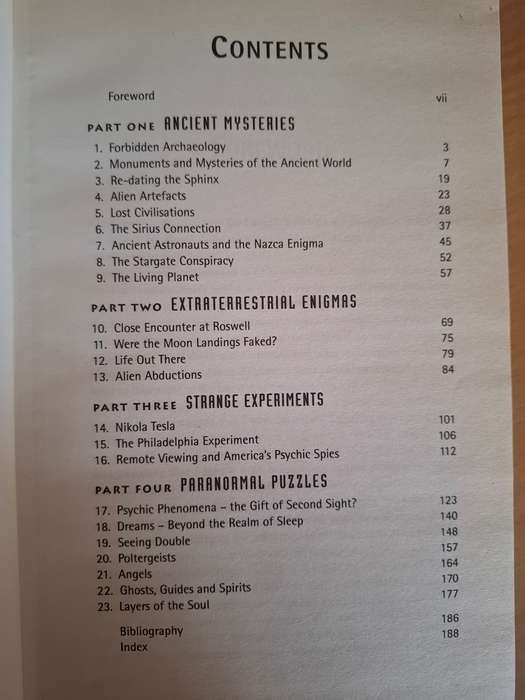 CONTENTS

Foreword vii

PART ONE ANCIENT MYSTERIES

1. Forbidden Archaeology 3
2. Monuments and Mysteries of the Ancient World 7
3. Re-dating the Sphinx 19
4. Alien Artefacts 23
5. Lost Civilisations 28
6. The Sirius Connection 37
7. Ancient Astronauts and the Nazca Enigma 45
8. The Stargate Conspiracy 52
9. The Living Planet 57

PART TWO EXTRATERRESTRIAL ENIGMAS

10. Close Encounter at Roswell 69
11. Were the Moon Landings Faked? 75
12. Life Out There 79
13. Alien Abductions 84

PART THREE STRANGE EXPERIMENTS

14. Nikola Tesla 101
15. The Philadelphia Experiment 106
16. Remote Viewing and America's Psychic Spies 112

PART FOUR PARANORMAL PUZZLES

17. Psychic Phenomena – the Gift of Second Sight? 123
18. Dreams – Beyond the Realm of Sleep 140
19. Seeing Double 148
20. Poltergeists 157
21. Angels 164
22. Ghosts, Guides and Spirits 170
23. Layers of the Soul 177

Bibliography 186
Index 188